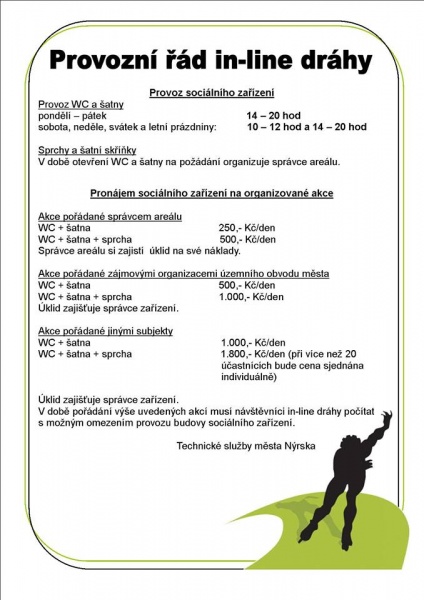 Provozní řád in-line dráhy

Provoz sociálního zařízení

Provoz WC a šatny
pondělí – pátek 14 – 20 hod
sobota, neděle, svátek a letní prázdniny: 10 – 12 hod a 14 – 20 hod

Sprchy a šatní skříňky
V době otevření WC a šatny na požádání organizuje správce areálu.

Pronájem sociálního zařízení na organizované akce

Akce pořádané správcem areálu
WC + šatna 250,- Kč/den
WC + šatna + sprcha 500,- Kč/den
Správce areálu si zajistí úklid na své náklady.

Akce pořádané zájmovými organizacemi územního obvodu města
WC + šatna 500,- Kč/den
WC + šatna + sprcha 1.000,- Kč/den
Úklid zajišťuje správce zařízení.

Akce pořádané jinými subjekty
WC + šatna 1.000,- Kč/den
WC + šatna + sprcha 1.800,- Kč/den (při více než 20 účastnících bude cena sjednána individuálně)

Úklid zajišťuje správce zařízení.
V době pořádání výše uvedených akcí musí návštěvníci in-line dráhy počítat s možným omezením provozu budovy sociálního zařízení.

Technické služby města Nýrska